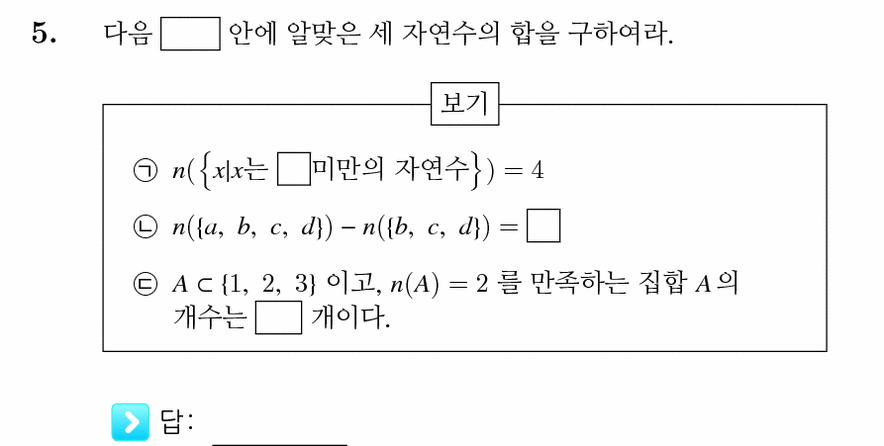 5. 다음 $\square$ 안에 알맞은 세 자연수의 합을 구하여라.

보기

㉠ $n(\{x|x$는 $\square$미만의 자연수$\}) = 4$

㉡ $n(\{a, b, c, d\}) - n(\{b, c, d\}) = \square$

㉢ $A \subset \{1, 2, 3\}$ 이고, $n(A) = 2$ 를 만족하는 집합 $A$ 의 개수는 $\square$ 개이다.

답: